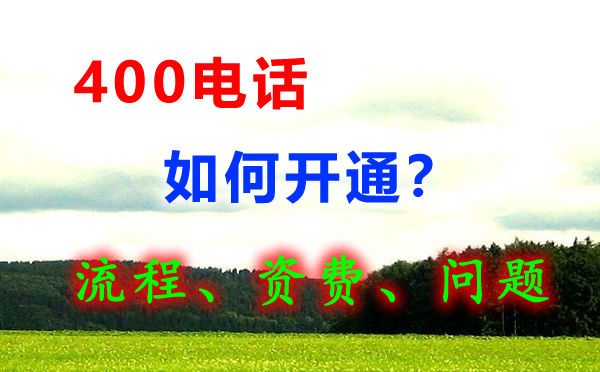 400电话

如何开通？

流程、资费、问题